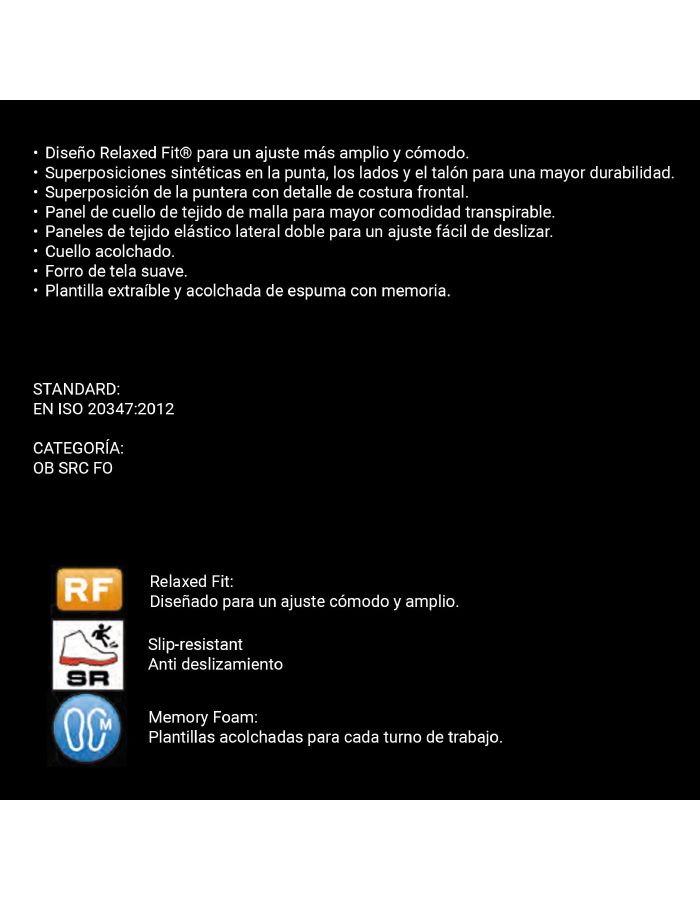 • Diseño Relaxed Fit® para un ajuste más amplio y cómodo.
• Superposiciones sintéticas en la punta, los lados y el talón para una mayor durabilidad.
• Superposición de la puntera con detalle de costura frontal.
• Panel de cuello de tejido de malla para mayor comodidad transpirable.
• Paneles de tejido elástico lateral doble para un ajuste fácil de deslizar.
• Cuello acolchado.
• Forro de tela suave.
• Plantilla extraíble y acolchada de espuma con memoria.

STANDARD:
EN ISO 20347:2012

CATEGORÍA:
OB SRC FO

RF

Relaxed Fit:
Diseñado para un ajuste cómodo y amplio.

SR

Slip-resistant
Anti deslizamiento

M

Memory Foam:
Plantillas acolchadas para cada turno de trabajo.